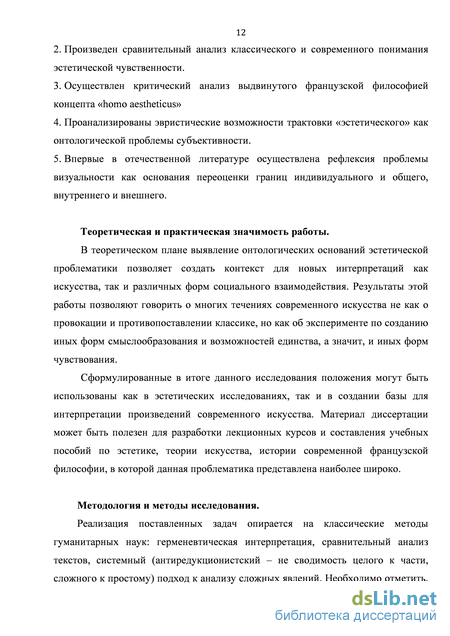 12

2. Произведен сравнительный анализ классического и современного понимания эстетической чувственности.

3. Осуществлен критический анализ выдвинутого французской философией концепта «homo aestheticus»

4. Проанализированы эвристические возможности трактовки «эстетического» как онтологической проблемы субъективности.

5. Впервые в отечественной литературе осуществлена рефлексия проблемы визуальности как основания переоценки границ индивидуального и общего, внутреннего и внешнего.

Теоретическая и практическая значимость работы.

В теоретическом плане выявление онтологических оснований эстетической проблематики позволяет создать контекст для новых интерпретаций как искусства, так и различных форм социального взаимодействия. Результаты этой работы позволяют говорить о многих течениях современного искусства не как о провокации и противопоставлении классике, но как об эксперименте по созданию иных форм смыслообразования и возможностей единства, а значит, и иных форм чувствования.

Сформулированные в итоге данного исследования положения могут быть использованы как в эстетических исследованиях, так и в создании базы для интерпретации произведений современного искусства. Материал диссертации может быть полезен для разработки лекционных курсов и составления учебных пособий по эстетике, теории искусства, истории современной французской философии, в которой данная проблематика представлена наиболее широко.

Методология и методы исследования.

Реализация поставленных задач опирается на классические методы гуманитарных наук: герменевтическая интерпретация, сравнительный анализ текстов, системный (антиредукционистский – не сводимость целого к части, сложного к простому) подход к анализу сложных явлений. Необходимо отметить,

dsLib.net
библиотека диссертаций